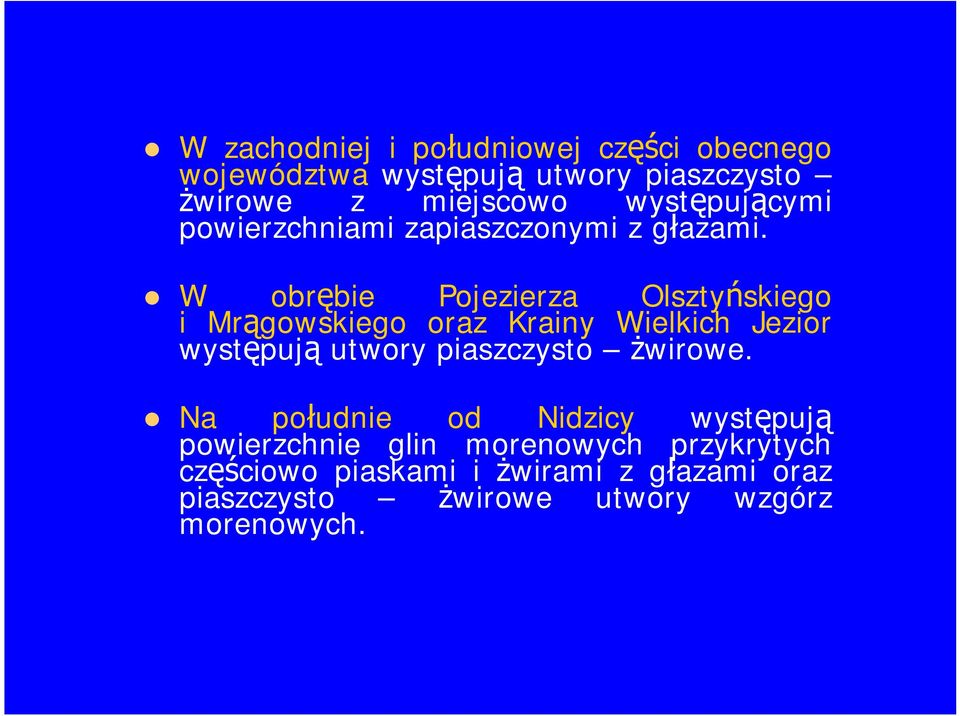 W zachodniej i południowej części obecnego województwa występują utwory piaszczysto – żwirowe z miejscowo występującymi powierzchniami zapiaszczonymi z głazami.

W obrębie Pojezierza Olsztyńskiego i Mrągowskiego oraz Krainy Wielkich Jezior występują utwory piaszczysto – żwirowe.

Na południe od Nidzicy występują powierzchnie glin morenowych przykrytych częściowo piaskami i żwirami z głazami oraz piaszczysto – żwirowe utwory wzgórz morenowych.